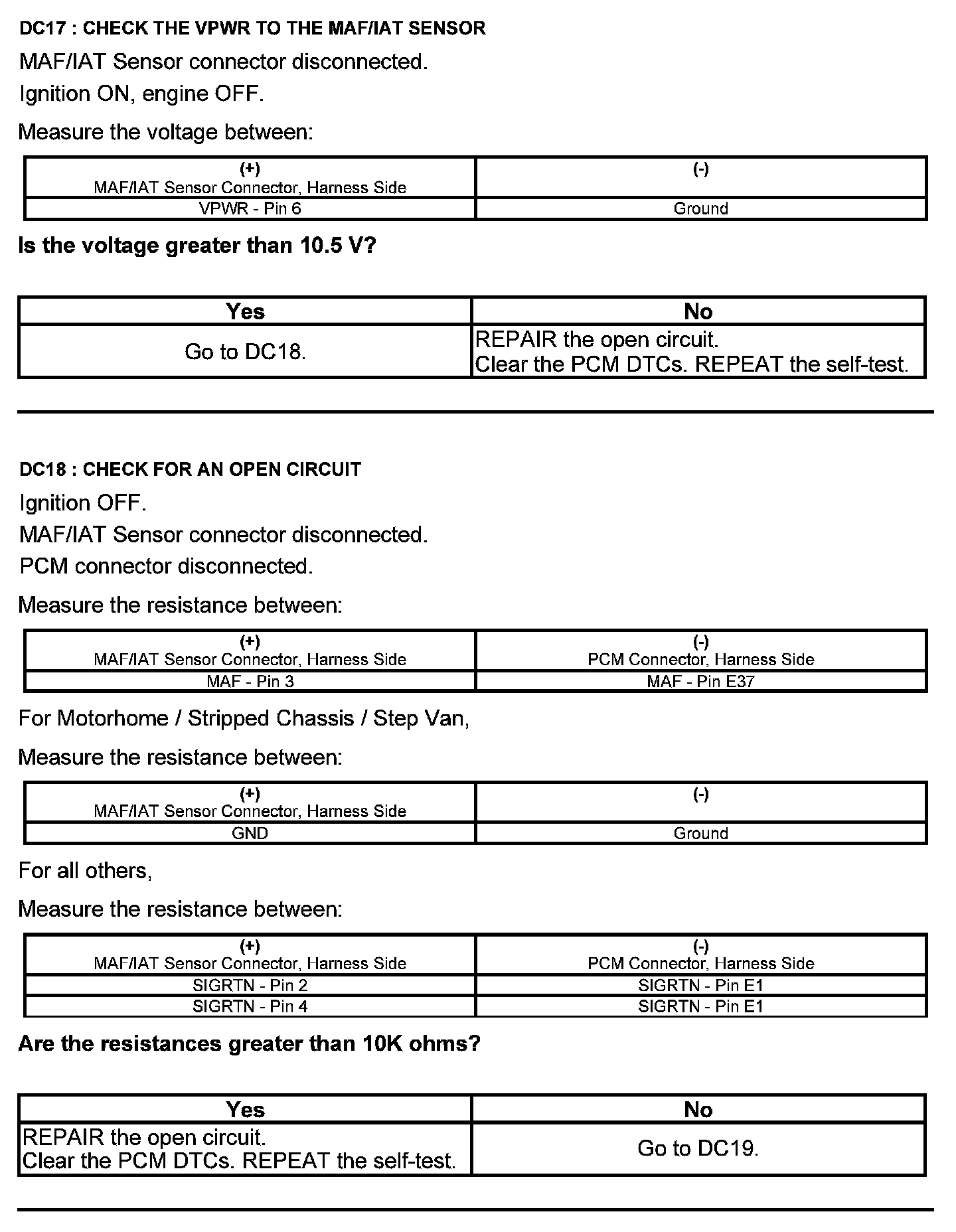 DC17 : CHECK THE VPWR TO THE MAF/IAT SENSOR

MAF/IAT Sensor connector disconnected.

Ignition ON, engine OFF.

Measure the voltage between:

| (+) MAF/IAT Sensor Connector, Harness Side | (-) |
|---|---|
| VPWR - Pin 6 | Ground |

Is the voltage greater than 10.5 V?

| Yes | No |
|---|---|
| Go to DC18. | REPAIR the open circuit. Clear the PCM DTCs. REPEAT the self-test. |

DC18 : CHECK FOR AN OPEN CIRCUIT

Ignition OFF.

MAF/IAT Sensor connector disconnected.

PCM connector disconnected.

Measure the resistance between:

| (+) MAF/IAT Sensor Connector, Harness Side | (-) PCM Connector, Harness Side |
|---|---|
| MAF - Pin 3 | MAF - Pin E37 |

For Motorhome / Stripped Chassis / Step Van,

Measure the resistance between:

| (+) MAF/IAT Sensor Connector, Harness Side | (-) |
|---|---|
| GND | Ground |

For all others,

Measure the resistance between:

| (+) MAF/IAT Sensor Connector, Harness Side | (-) PCM Connector, Harness Side |
|---|---|
| SIGRTN - Pin 2 | SIGRTN - Pin E1 |
| SIGRTN - Pin 4 | SIGRTN - Pin E1 |

Are the resistances greater than 10K ohms?

| Yes | No |
|---|---|
| REPAIR the open circuit. Clear the PCM DTCs. REPEAT the self-test. | Go to DC19. |